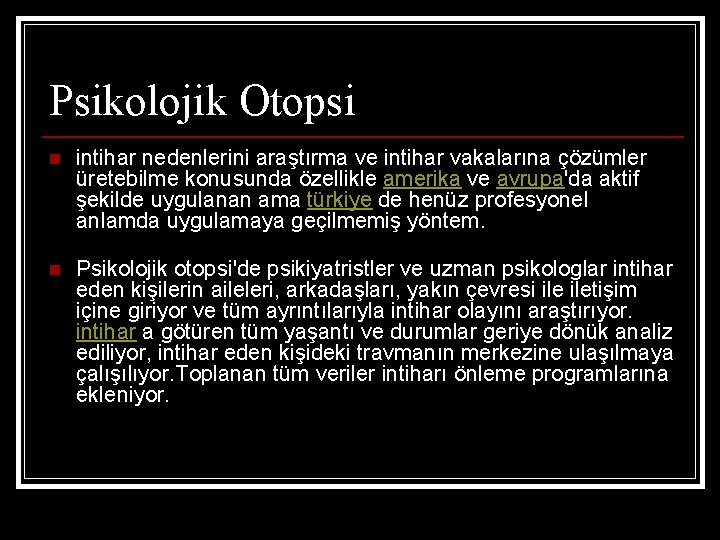 Psikolojik Otopsi

intihar nedenlerini araştırma ve intihar vakalarına çözümler üretebilme konusunda özellikle amerika ve avrupa'da aktif şekilde uygulanan ama türkiye de henüz profesyonel anlamda uygulamaya geçilmemiş yöntem.

Psikolojik otopsi'de psikiyatristler ve uzman psikologlar intihar eden kişilerin aileleri, arkadaşları, yakın çevresi ile iletişim içine giriyor ve tüm ayrıntılarıyla intihar olayını araştırıyor. intihar a götüren tüm yaşantı ve durumlar geriye dönük analiz ediliyor, intihar eden kişideki travmanın merkezine ulaşılmaya çalışılıyor.Toplanan tüm veriler intiharı önleme programlarına ekleniyor.